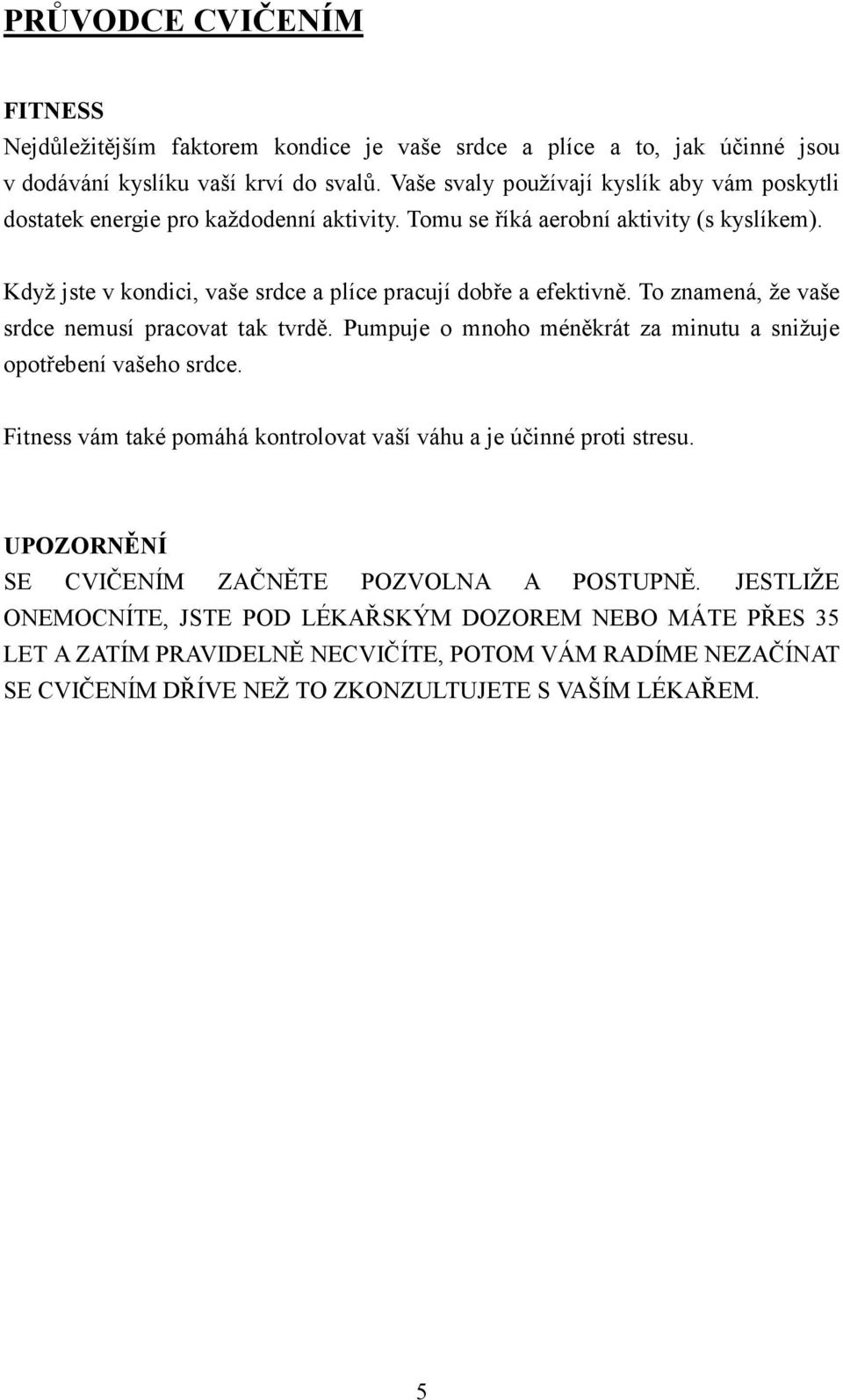 PRŮVODCE CVIČENÍM

FITNESS
Nejdůležitějším faktorem kondice je vaše srdce a plíce a to, jak účinné jsou v dodávání kyslíku vaší krví do svalů. Vaše svaly používají kyslík aby vám poskytli dostatek energie pro každodenní aktivity. Tomu se říká aerobní aktivity (s kyslíkem).

Když jste v kondici, vaše srdce a plíce pracují dobře a efektivně. To znamená, že vaše srdce nemusí pracovat tak tvrdě. Pumpuje o mnoho méněkrát za minutu a snižuje opotřebení vašeho srdce.

Fitness vám také pomáhá kontrolovat vaší váhu a je účinné proti stresu.

UPOZORNĚNÍ
SE CVIČENÍM ZAČNĚTE POZVOLNA A POSTUPNĚ. JESTLIŽE ONEMOCNÍTE, JSTE POD LÉKAŘSKÝM DOZOREM NEBO MÁTE PŘES 35 LET A ZATÍM PRAVIDELNĚ NECVIČÍTE, POTOM VÁM RADÍME NEZAČÍNAT SE CVIČENÍM DŘÍVE NEŽ TO ZKONZULTUJETE S VAŠÍM LÉKAŘEM.

5